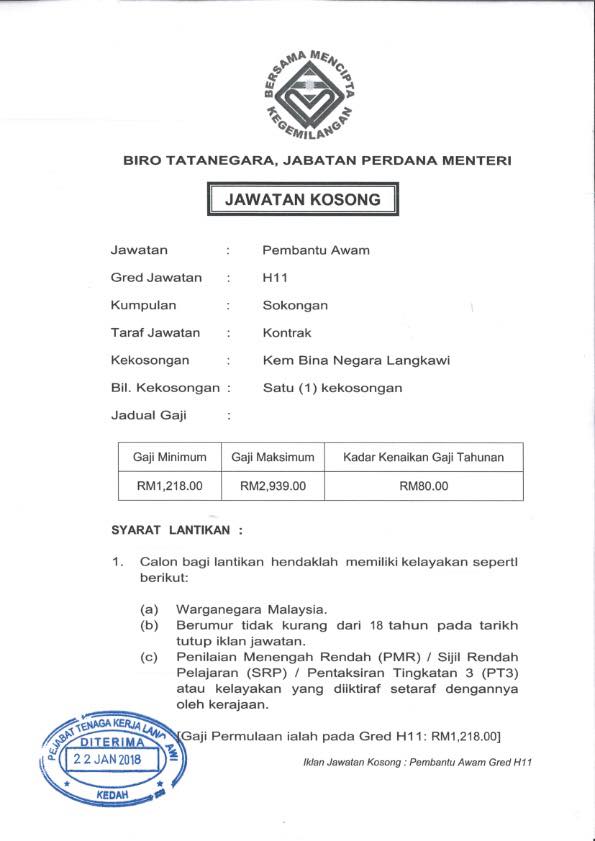 BERSAMA MENCIPTA KEGEMILANGAN

BIRO TATANEGARA, JABATAN PERDANA MENTERI

JAWATAN KOSONG

Jawatan : Pembantu Awam

Gred Jawatan : H11

Kumpulan : Sokongan

Taraf Jawatan : Kontrak

Kekosongan : Kem Bina Negara Langkawi

Bil. Kekosongan : Satu (1) kekosongan

Jadual Gaji :

| Gaji Minimum | Gaji Maksimum | Kadar Kenaikan Gaji Tahunan |
|---|---|---|
| RM1,218.00 | RM2,939.00 | RM80.00 |

SYARAT LANTIKAN :

1. Calon bagi lantikan hendaklah memiliki kelayakan seperti berikut:

(a) Warganegara Malaysia.
(b) Berumur tidak kurang dari 18 tahun pada tarikh tutup iklan jawatan.
(c) Penilaian Menengah Rendah (PMR) / Sijil Rendah Pelajaran (SRP) / Pentaksiran Tingkatan 3 (PT3) atau kelayakan yang diiktiraf setaraf dengannya oleh kerajaan.

[Gaji Permulaan ialah pada Gred H11: RM1,218.00]

PEJABAT TENAGA KERJA LANGKAWI
DITERIMA
22 JAN 2018
KEDAH

Iklan Jawatan Kosong : Pembantu Awam Gred H11